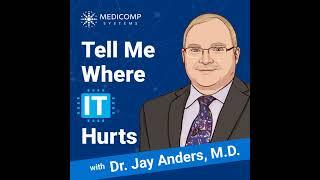 MEDICOMP
SYSTEMS

Tell Me Where IT Hurts

with Dr. Jay Anders, M.D.